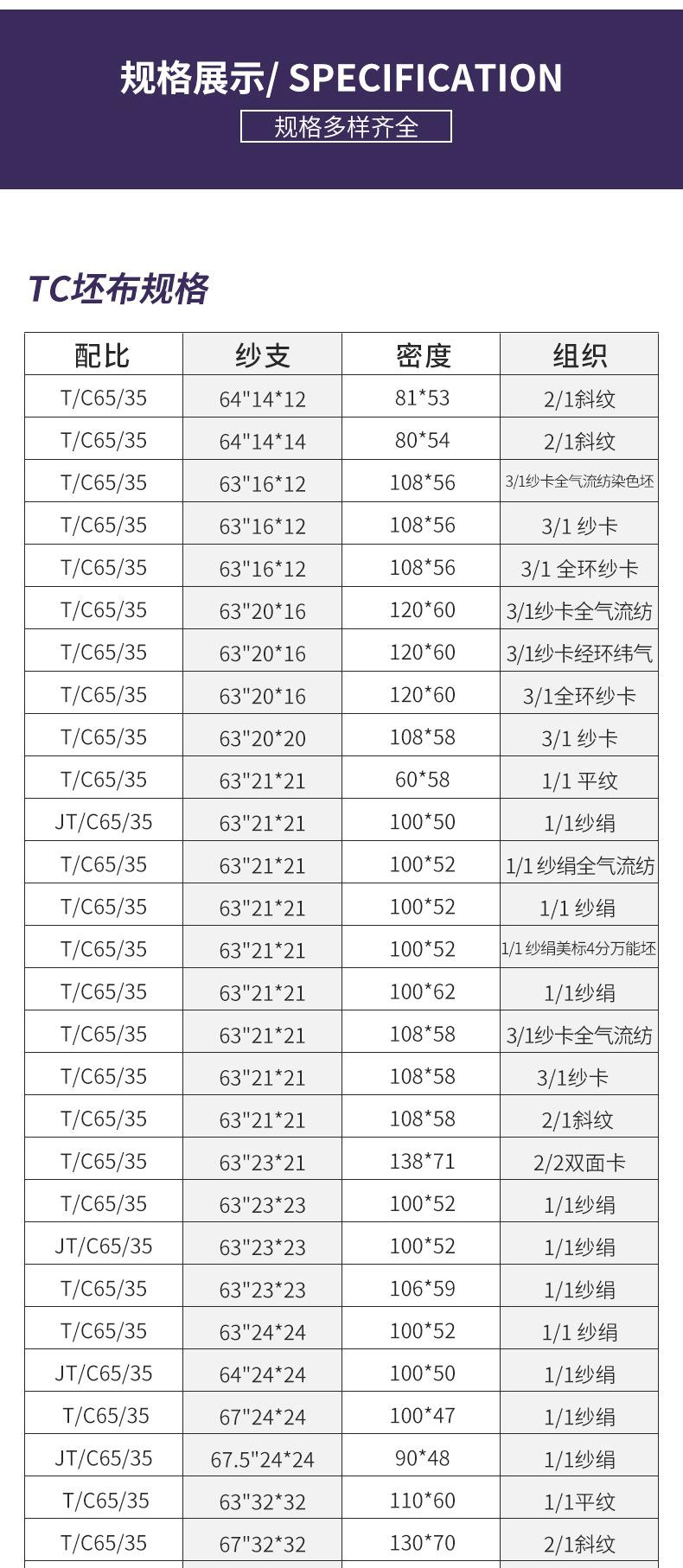 规格展示/ SPECIFICATION

规格多样齐全

TC坯布规格

| 配比 | 纱支 | 密度 | 组织 |
|---|---|---|---|
| T/C65/35 | 64"14*12 | 81*53 | 2/1斜纹 |
| T/C65/35 | 64"14*14 | 80*54 | 2/1斜纹 |
| T/C65/35 | 63"16*12 | 108*56 | 3/1纱卡全气流纺染色坯 |
| T/C65/35 | 63"16*12 | 108*56 | 3/1 纱卡 |
| T/C65/35 | 63"16*12 | 108*56 | 3/1 全环纱卡 |
| T/C65/35 | 63"20*16 | 120*60 | 3/1纱卡全气流纺 |
| T/C65/35 | 63"20*16 | 120*60 | 3/1纱卡经环纬气 |
| T/C65/35 | 63"20*16 | 120*60 | 3/1全环纱卡 |
| T/C65/35 | 63"20*20 | 108*58 | 3/1 纱卡 |
| T/C65/35 | 63"21*21 | 60*58 | 1/1 平纹 |
| JT/C65/35 | 63"21*21 | 100*50 | 1/1纱绢 |
| T/C65/35 | 63"21*21 | 100*52 | 1/1纱绢全气流纺 |
| T/C65/35 | 63"21*21 | 100*52 | 1/1 纱绢 |
| T/C65/35 | 63"21*21 | 100*52 | 1/1 纱绢美标4分万能坯 |
| T/C65/35 | 63"21*21 | 100*62 | 1/1纱绢 |
| T/C65/35 | 63"21*21 | 108*58 | 3/1纱卡全气流纺 |
| T/C65/35 | 63"21*21 | 108*58 | 3/1纱卡 |
| T/C65/35 | 63"21*21 | 108*58 | 2/1斜纹 |
| T/C65/35 | 63"23*21 | 138*71 | 2/2双面卡 |
| T/C65/35 | 63"23*23 | 100*52 | 1/1纱绢 |
| JT/C65/35 | 63"23*23 | 100*52 | 1/1纱绢 |
| T/C65/35 | 63"23*23 | 106*59 | 1/1纱绢 |
| T/C65/35 | 63"24*24 | 100*52 | 1/1 纱绢 |
| JT/C65/35 | 64"24*24 | 100*50 | 1/1纱绢 |
| T/C65/35 | 67"24*24 | 100*47 | 1/1纱绢 |
| JT/C65/35 | 67.5"24*24 | 90*48 | 1/1纱绢 |
| T/C65/35 | 63"32*32 | 110*60 | 1/1平纹 |
| T/C65/35 | 67"32*32 | 130*70 | 2/1斜纹 |